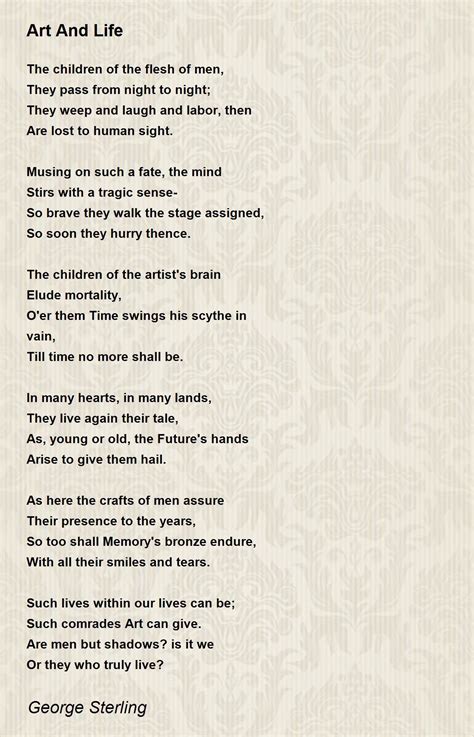 Art And Life

The children of the flesh of men,
They pass from night to night;
They weep and laugh and labor, then
Are lost to human sight.

Musing on such a fate, the mind
Stirs with a tragic sense-
So brave they walk the stage assigned,
So soon they hurry thence.

The children of the artist's brain
Elude mortality,
O'er them Time swings his scythe in
vain,
Till time no more shall be.

In many hearts, in many lands,
They live again their tale,
As, young or old, the Future's hands
Arise to give them hail.

As here the crafts of men assure
Their presence to the years,
So too shall Memory's bronze endure,
With all their smiles and tears.

Such lives within our lives can be;
Such comrades Art can give.
Are men but shadows? is it we
Or they who truly live?

George Sterling